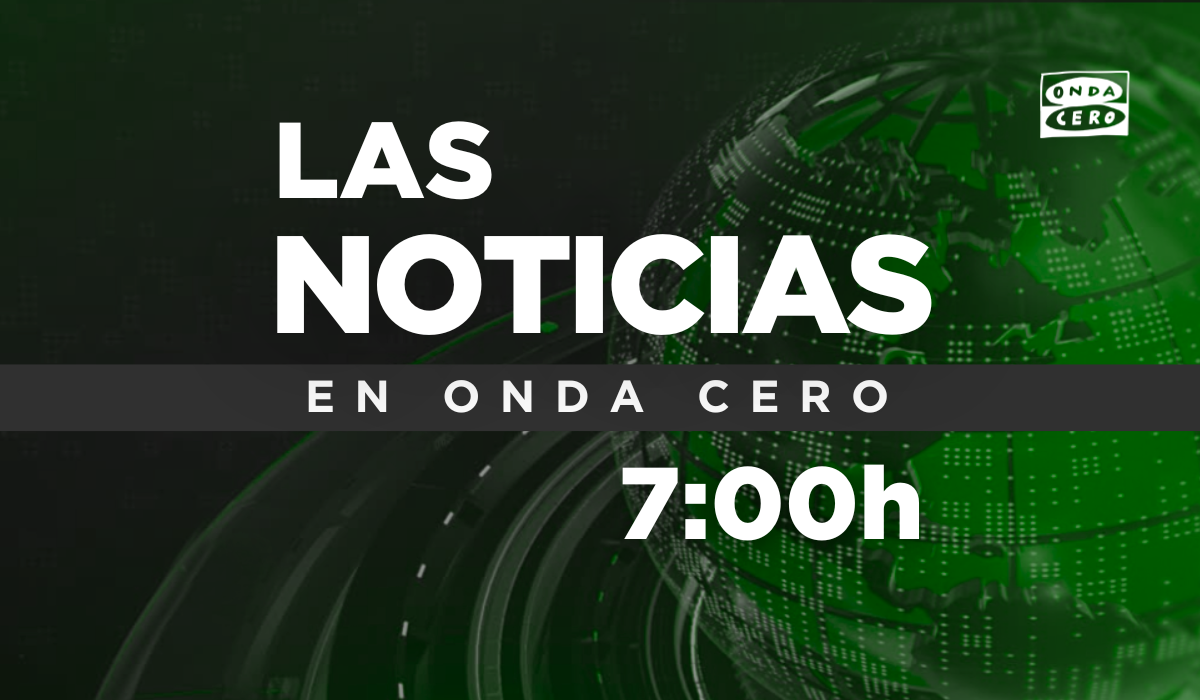 ONDA CERO

LAS
NOTICIAS
EN ONDA CERO
7:00h